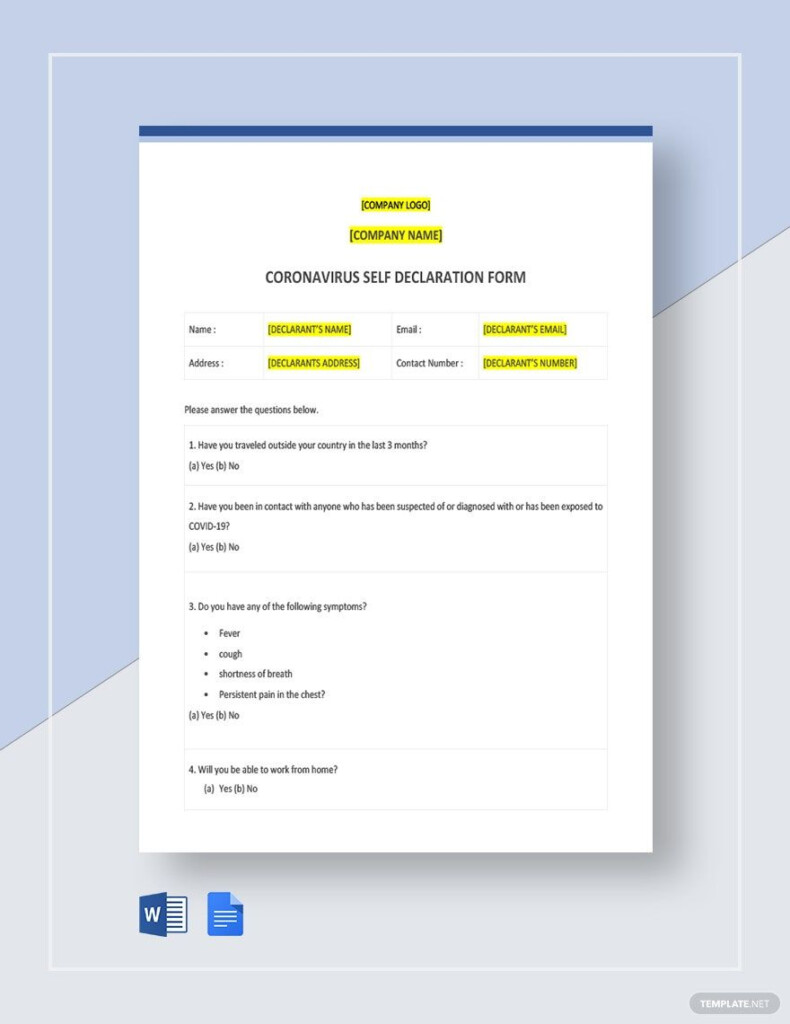 [COMPANY LOGO]

[COMPANY NAME]

CORONAVIRUS SELF DECLARATION FORM

| Name : | [DECLARANT'S NAME] | Email : | [DECLARANT'S EMAIL] |
|---|---|---|---|
| Address : | [DECLARANTS ADDRESS] | Contact Number : | [DECLARANT'S NUMBER] |

Please answer the questions below.

1. Have you traveled outside your country in the last 3 months?
(a) Yes (b) No

2. Have you been in contact with anyone who has been suspected of or diagnosed with or has been exposed to COVID-19?
(a) Yes (b) No

3. Do you have any of the following symptoms?
• Fever
• cough
• shortness of breath
• Persistent pain in the chest?
(a) Yes (b) No

4. Will you be able to work from home?
(a) Yes (b) No

W

TEMPLATE.NET